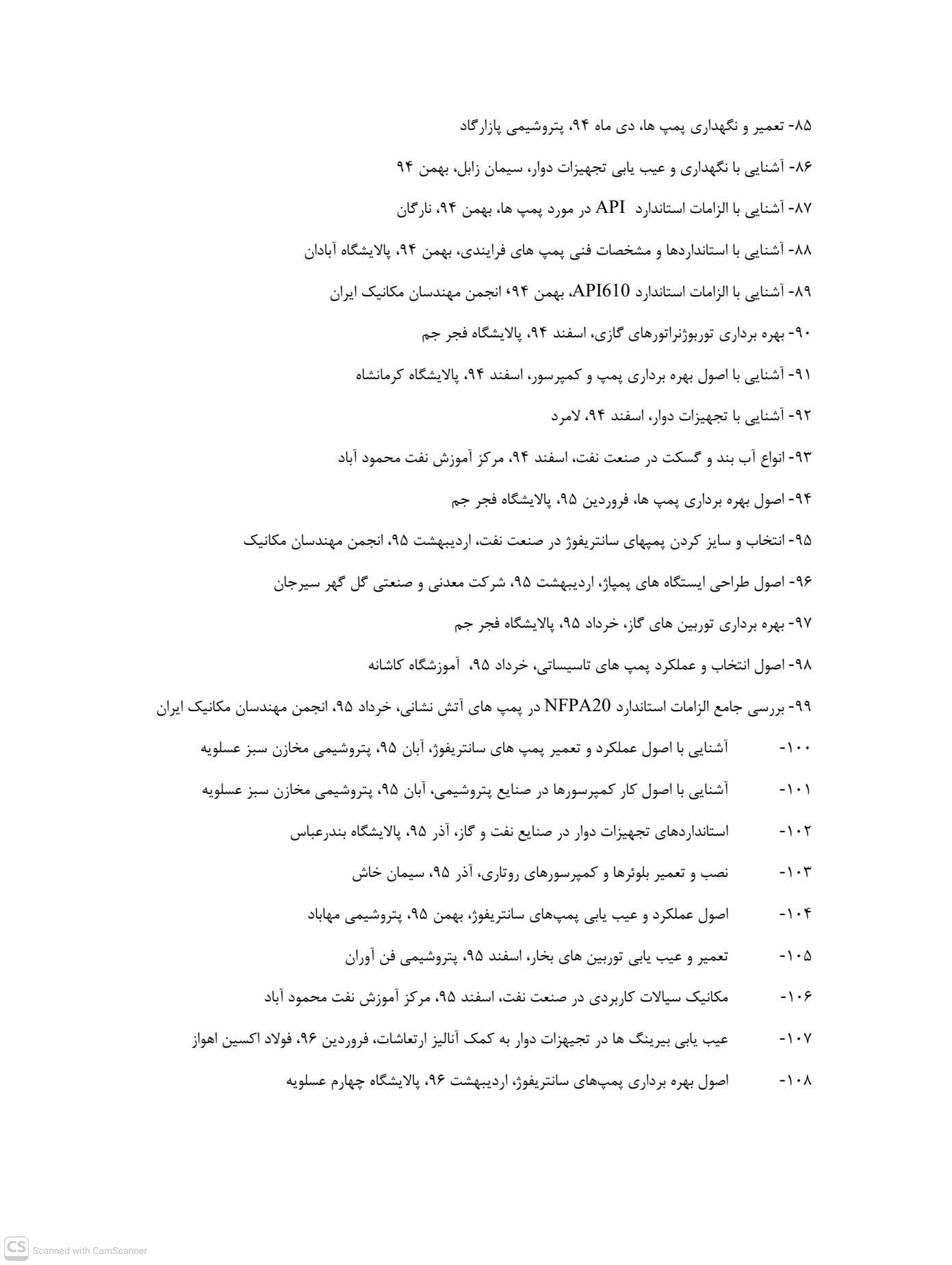 ۸۵- تعمیر و نگهداری پمپ ها، دی ماه ۹۴، پتروشیمی پازارگاد

۸۶- آشنایی با نگهداری و عیب یابی تجهیزات دوار، سیمان زابل، بهمن ۹۴

۸۷- آشنایی با الزامات استاندارد API در مورد پمپ ها، بهمن ۹۴، نارگان

۸۸- آشنایی با استانداردها و مشخصات فنی پمپ های فرایندی، بهمن ۹۴، پالایشگاه آبادان

۸۹- آشنایی با الزامات استاندارد API610، بهمن ۹۴، انجمن مهندسان مکانیک ایران

۹۰- بهره برداری توربوژنراتورهای گازی، اسفند ۹۴، پالایشگاه فجر جم

۹۱- آشنایی با اصول بهره برداری پمپ و کمپرسور، اسفند ۹۴، پالایشگاه کرمانشاه

۹۲- آشنایی با تجهیزات دوار، اسفند ۹۴، لامرد

۹۳- انواع آب بند و گسکت در صنعت نفت، اسفند ۹۴، مرکز آموزش نفت محمود آباد

۹۴- اصول بهره برداری پمپ ها، فروردین ۹۵، پالایشگاه فجر جم

۹۵- انتخاب و سایز کردن پمپهای سانتریفوژ در صنعت نفت، اردیبهشت ۹۵، انجمن مهندسان مکانیک

۹۶- اصول طراحی ایستگاه های پمپاژ، اردیبهشت ۹۵، شرکت معدنی و صنعتی گل گهر سیرجان

۹۷- بهره برداری توربین های گاز، خرداد ۹۵، پالایشگاه فجر جم

۹۸- اصول انتخاب و عملکرد پمپ های تاسیساتی، خرداد ۹۵، آموزشگاه کاشانه

۹۹- بررسی جامع الزامات استاندارد NFPA20 در پمپ های آتش نشانی، خرداد ۹۵، انجمن مهندسان مکانیک ایران

۱۰۰- آشنایی با اصول عملکرد و تعمیر پمپ های سانتریفوژ، آبان ۹۵، پتروشیمی مخازن سبز عسلویه

۱۰۱- آشنایی با اصول کار کمپرسورها در صنایع پتروشیمی، آبان ۹۵، پتروشیمی مخازن سبز عسلویه

۱۰۲- استانداردهای تجهیزات دوار در صنایع نفت و گاز، آذر ۹۵، پالایشگاه بندرعباس

۱۰۳- نصب و تعمیر بلوئرها و کمپرسورهای روتاری، آذر ۹۵، سیمان خاش

۱۰۴- اصول عملکرد و عیب یابی پمپ‌های سانتریفوژ، بهمن ۹۵، پتروشیمی مهاباد

۱۰۵- تعمیر و عیب یابی توربین های بخار، اسفند ۹۵، پتروشیمی فن آوران

۱۰۶- مکانیک سیالات کاربردی در صنعت نفت، اسفند ۹۵، مرکز آموزش نفت محمود آباد

۱۰۷- عیب یابی بیرینگ ها در تجیهزات دوار به کمک آنالیز ارتعاشات، فروردین ۹۶، فولاد اکسین اهواز

۱۰۸- اصول بهره برداری پمپ‌های سانتریفوژ، اردیبهشت ۹۶، پالایشگاه چهارم عسلویه

CS Scanned with CamScanner